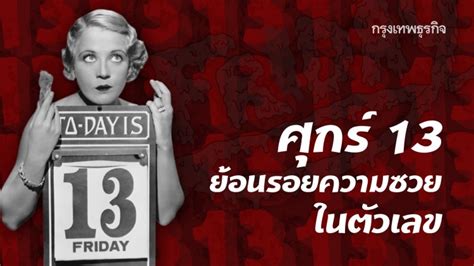 กรุงเทพธุรกิจ

TO-DAY IS

13

FRIDAY

ศุกร์ 13
ย้อนรอยความซวย
ในตัวเลข